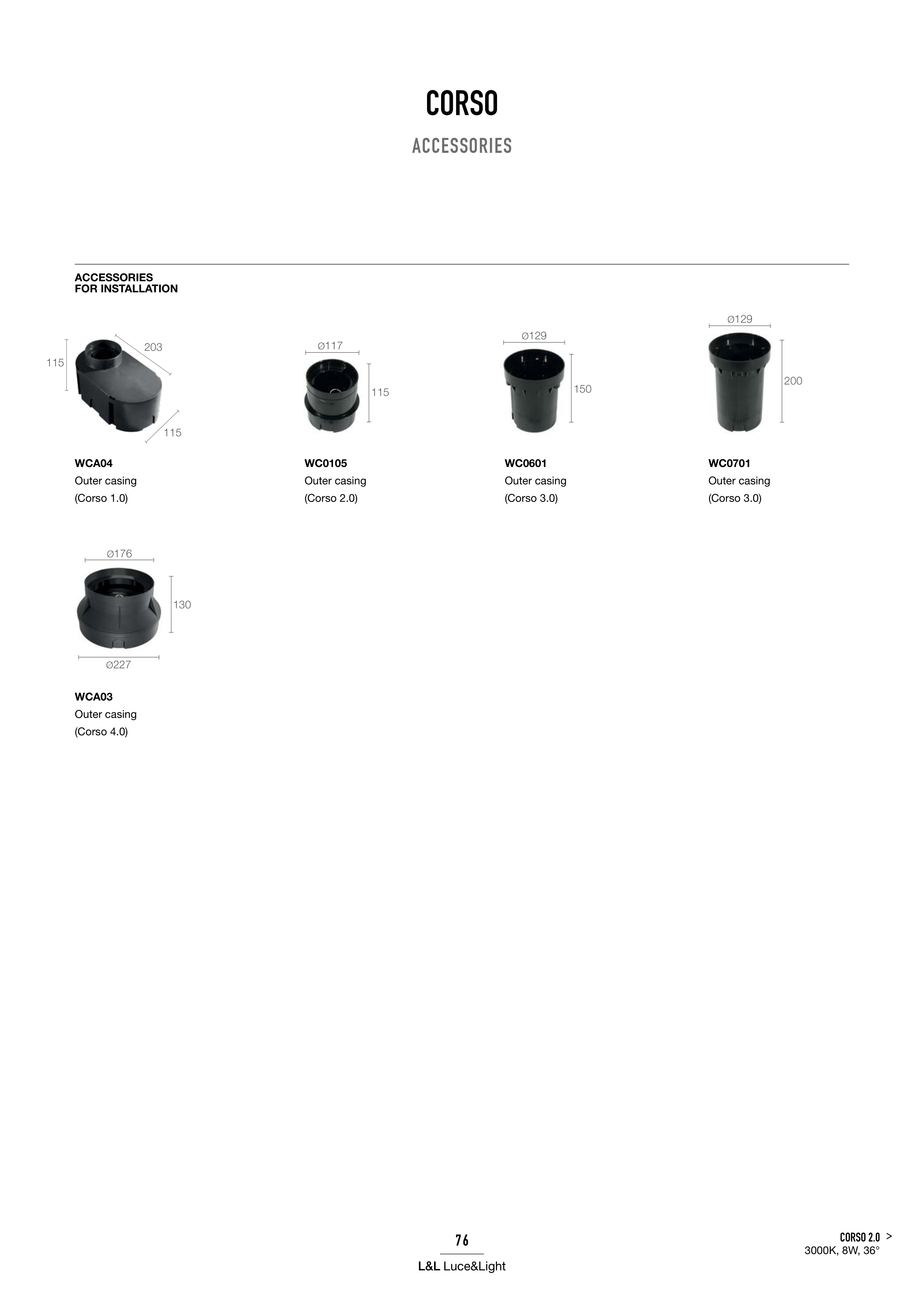 CORSO

ACCESSORIES

ACCESSORIES
FOR INSTALLATION

115
203
115

WCA04
Outer casing
(Corso 1.0)

Ø117
115

WC0105
Outer casing
(Corso 2.0)

Ø129
150

WC0601
Outer casing
(Corso 3.0)

Ø129
200

WC0701
Outer casing
(Corso 3.0)

Ø176
130
Ø227

WCA03
Outer casing
(Corso 4.0)

76

L&L Luce&Light

CORSO 2.0 >
3000K, 8W, 36°